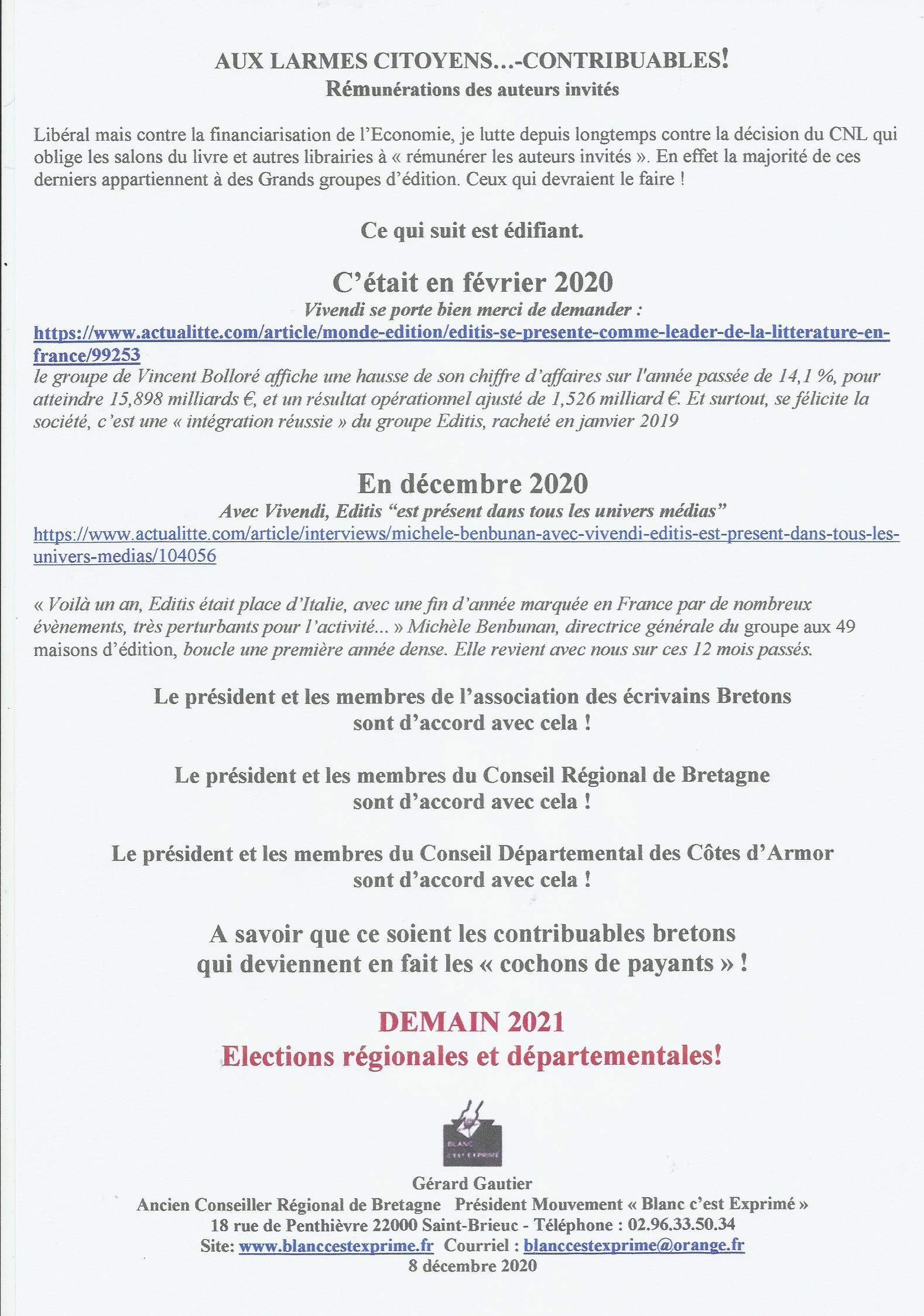 AUX LARMES CITOYENS…-CONTRIBUABLES!
Rémunérations des auteurs invités

Libéral mais contre la financiarisation de l'Economie, je lutte depuis longtemps contre la décision du CNL qui oblige les salons du livre et autres librairies à « rémunérer les auteurs invités ». En effet la majorité de ces derniers appartiennent à des Grands groupes d'édition. Ceux qui devraient le faire !

Ce qui suit est édifiant.

C'était en février 2020
Vivendi se porte bien merci de demander :
https://www.actualitte.com/article/monde-edition/editis-se-presente-comme-leader-de-la-litterature-en-france/99253
le groupe de Vincent Bolloré affiche une hausse de son chiffre d'affaires sur l'année passée de 14,1 %, pour atteindre 15,898 milliards €, et un résultat opérationnel ajusté de 1,526 milliard €. Et surtout, se félicite la société, c'est une « intégration réussie » du groupe Editis, racheté en janvier 2019

En décembre 2020
Avec Vivendi, Editis "est présent dans tous les univers médias"
https://www.actualitte.com/article/interviews/michele-benbunan-avec-vivendi-editis-est-present-dans-tous-les-univers-medias/104056

« Voilà un an, Editis était place d'Italie, avec une fin d'année marquée en France par de nombreux évènements, très perturbants pour l'activité… » Michèle Benbunan, directrice générale du groupe aux 49 maisons d'édition, boucle une première année dense. Elle revient avec nous sur ces 12 mois passés.

Le président et les membres de l'association des écrivains Bretons sont d'accord avec cela !

Le président et les membres du Conseil Régional de Bretagne sont d'accord avec cela !

Le président et les membres du Conseil Départemental des Côtes d'Armor sont d'accord avec cela !

A savoir que ce soient les contribuables bretons qui deviennent en fait les « cochons de payants » !

DEMAIN 2021
Elections régionales et départementales!

BLANC C'EST EXPRIMÉ

Gérard Gautier
Ancien Conseiller Régional de Bretagne Président Mouvement « Blanc c'est Exprimé »
18 rue de Penthièvre 22000 Saint-Brieuc - Téléphone : 02.96.33.50.34
Site: www.blanccestexprime.fr Courriel : blanccestexprime@orange.fr
8 décembre 2020